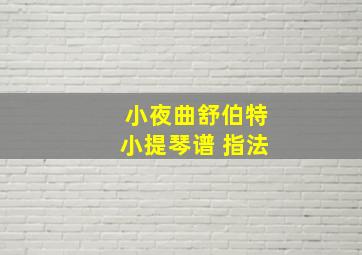 小夜曲舒伯特
小提琴谱 指法